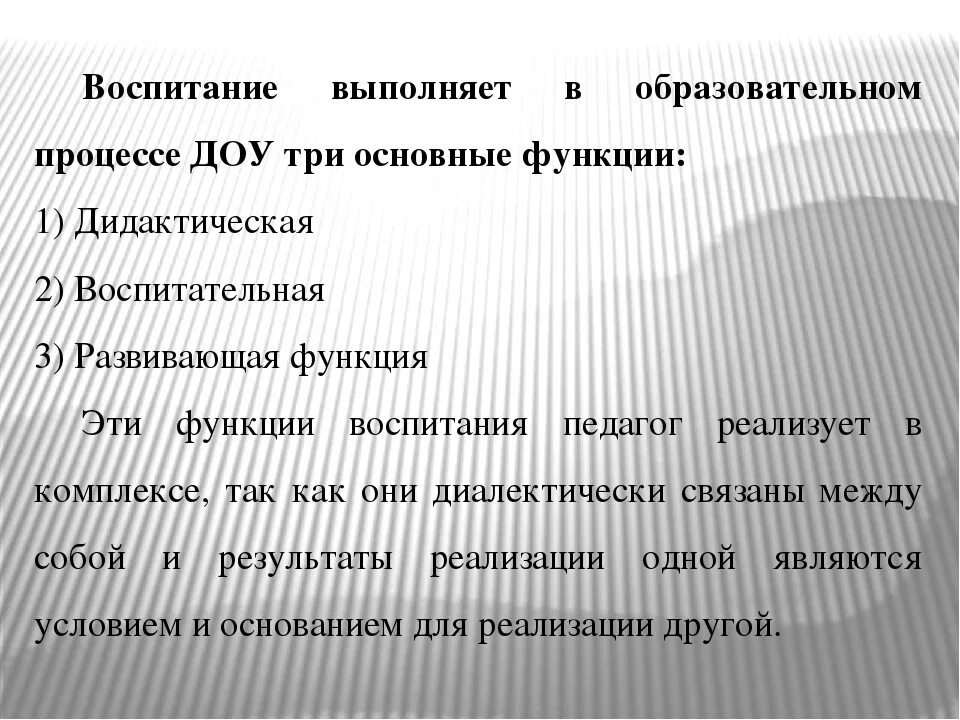 Воспитание выполняет в образовательном процессе ДОУ три основные функции:

1) Дидактическая

2) Воспитательная

3) Развивающая функция

Эти функции воспитания педагог реализует в комплексе, так как они диалектически связаны между собой и результаты реализации одной являются условием и основанием для реализации другой.